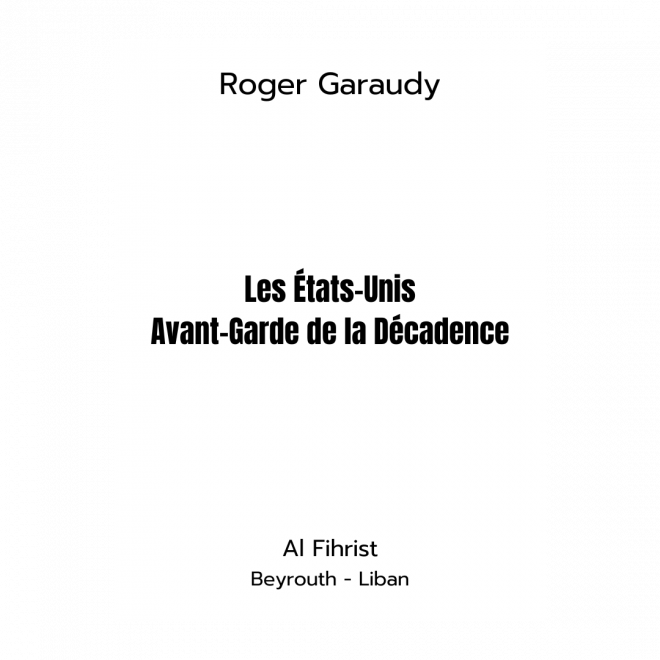 Roger Garaudy

Les États-Unis
Avant-Garde de la Décadence

Al Fihrist
Beyrouth - Liban